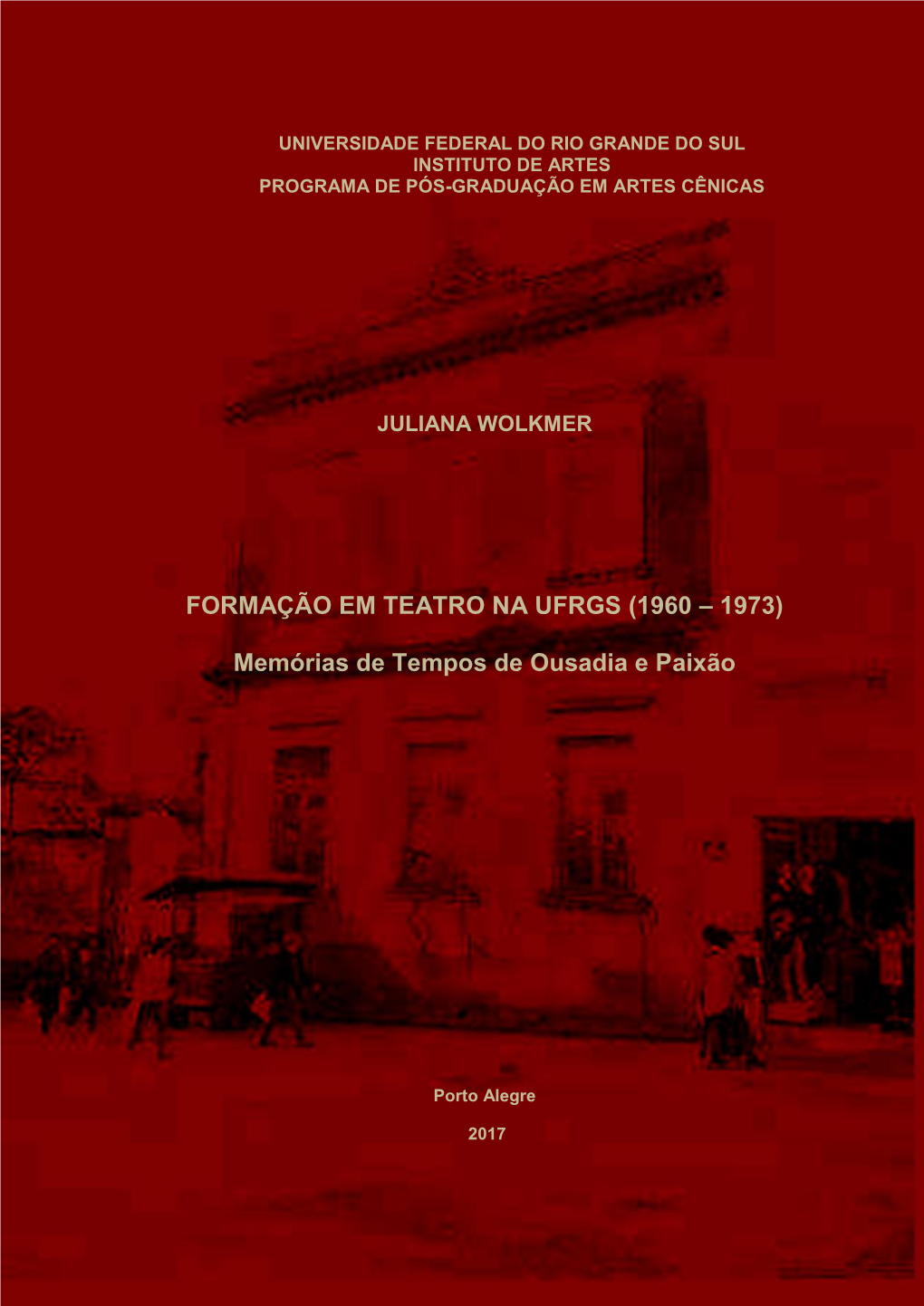 UNIVERSIDADE FEDERAL DO RIO GRANDE DO SUL
INSTITUTO DE ARTES
PROGRAMA DE PÓS-GRADUAÇÃO EM ARTES CÊNICAS

JULIANA WOLKMER

FORMAÇÃO EM TEATRO NA UFRGS (1960 – 1973)

Memórias de Tempos de Ousadia e Paixão

Porto Alegre

2017